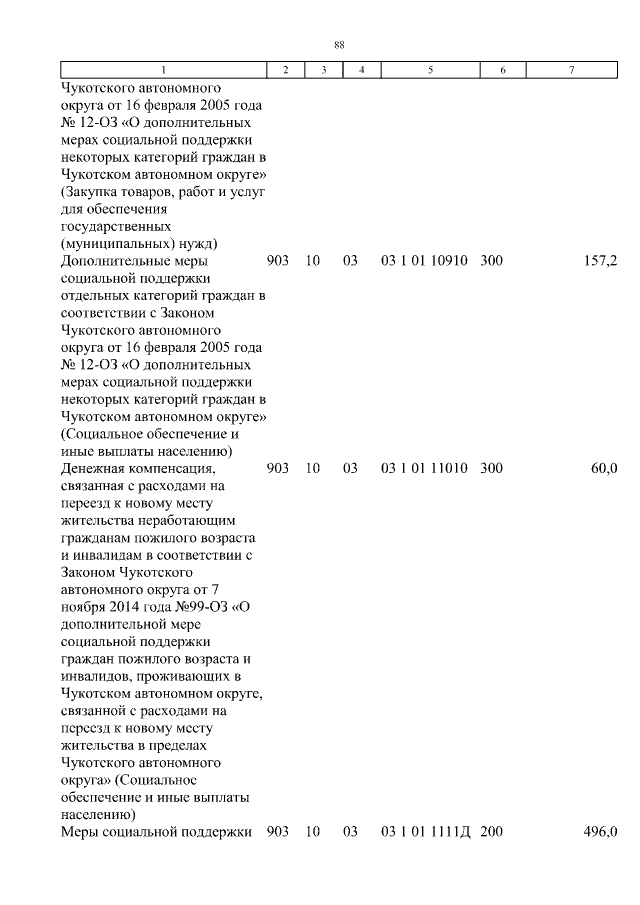 88

| 1 | 2 | 3 | 4 | 5 | 6 | 7 |
|---|---|---|---|---|---|---|
| Чукотского автономного округа от 16 февраля 2005 года № 12-ОЗ «О дополнительных мерах социальной поддержки некоторых категорий граждан в Чукотском автономном округе» (Закупка товаров, работ и услуг для обеспечения государственных (муниципальных) нужд) | | | | | | |
| Дополнительные меры социальной поддержки отдельных категорий граждан в соответствии с Законом Чукотского автономного округа от 16 февраля 2005 года № 12-ОЗ «О дополнительных мерах социальной поддержки некоторых категорий граждан в Чукотском автономном округе» (Социальное обеспечение и иные выплаты населению) | 903 | 10 | 03 | 03 1 01 10910 | 300 | 157,2 |
| Денежная компенсация, связанная с расходами на переезд к новому месту жительства неработающим гражданам пожилого возраста и инвалидам в соответствии с Законом Чукотского автономного округа от 7 ноября 2014 года №99-ОЗ «О дополнительной мере социальной поддержки граждан пожилого возраста и инвалидов, проживающих в Чукотском автономном округе, связанной с расходами на переезд к новому месту жительства в пределах Чукотского автономного округа» (Социальное обеспечение и иные выплаты населению) | 903 | 10 | 03 | 03 1 01 11010 | 300 | 60,0 |
| Меры социальной поддержки | 903 | 10 | 03 | 03 1 01 1111Д | 200 | 496,0 |